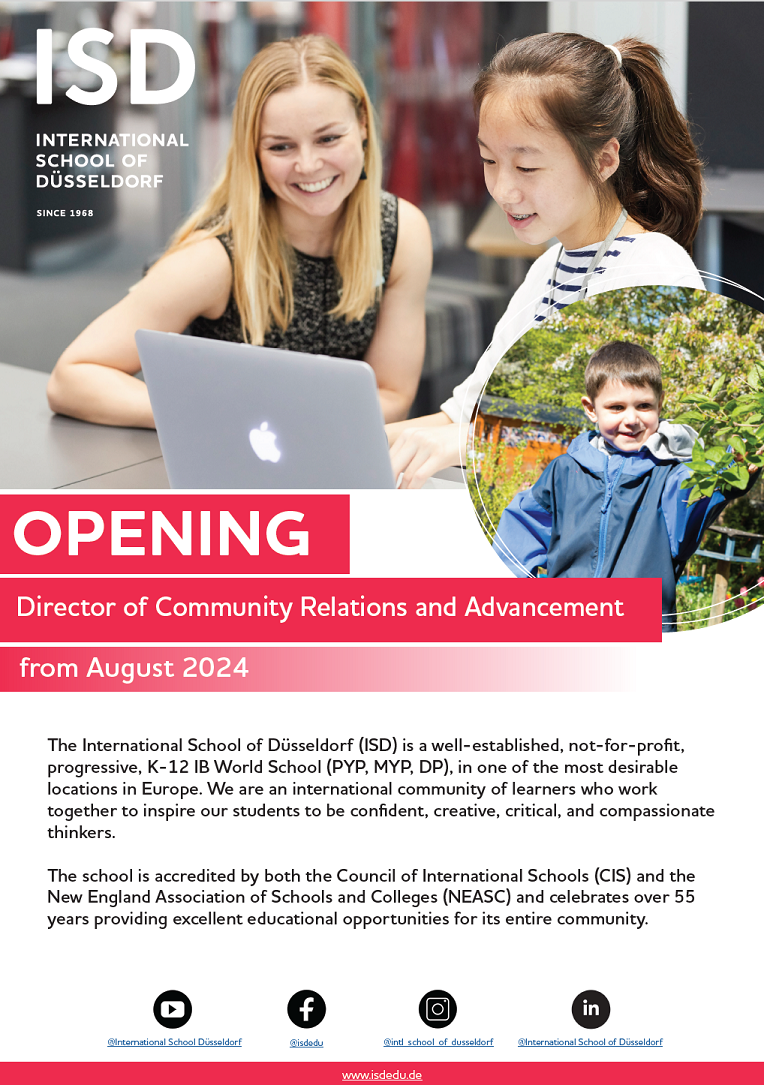 ISD
INTERNATIONAL SCHOOL OF DÜSSELDORF
SINCE 1968

OPENING

Director of Community Relations and Advancement

from August 2024

The International School of Düsseldorf (ISD) is a well-established, not-for-profit, progressive, K-12 IB World School (PYP, MYP, DP), in one of the most desirable locations in Europe. We are an international community of learners who work together to inspire our students to be confident, creative, critical, and compassionate thinkers.

The school is accredited by both the Council of International Schools (CIS) and the New England Association of Schools and Colleges (NEASC) and celebrates over 55 years providing excellent educational opportunities for its entire community.

@International School Düsseldorf
@isdedu
@intl_school_of_dusseldorf
@International School of Düsseldorf

www.isdedu.de